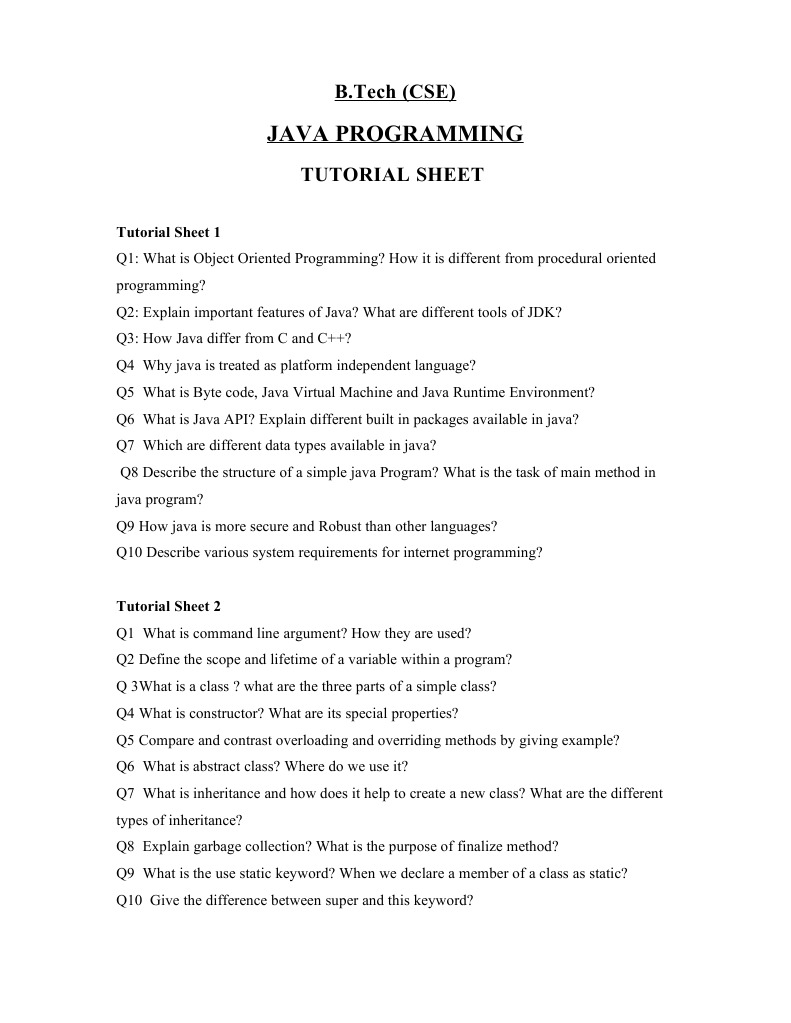 B.Tech (CSE)

JAVA PROGRAMMING

TUTORIAL SHEET

Tutorial Sheet 1

Q1: What is Object Oriented Programming? How it is different from procedural oriented programming?

Q2: Explain important features of Java? What are different tools of JDK?

Q3: How Java differ from C and C++?

Q4 Why java is treated as platform independent language?

Q5 What is Byte code, Java Virtual Machine and Java Runtime Environment?

Q6 What is Java API? Explain different built in packages available in java?

Q7 Which are different data types available in java?

Q8 Describe the structure of a simple java Program? What is the task of main method in java program?

Q9 How java is more secure and Robust than other languages?

Q10 Describe various system requirements for internet programming?

Tutorial Sheet 2

Q1 What is command line argument? How they are used?

Q2 Define the scope and lifetime of a variable within a program?

Q 3What is a class ? what are the three parts of a simple class?

Q4 What is constructor? What are its special properties?

Q5 Compare and contrast overloading and overriding methods by giving example?

Q6 What is abstract class? Where do we use it?

Q7 What is inheritance and how does it help to create a new class? What are the different types of inheritance?

Q8 Explain garbage collection? What is the purpose of finalize method?

Q9 What is the use static keyword? When we declare a member of a class as static?

Q10 Give the difference between super and this keyword?